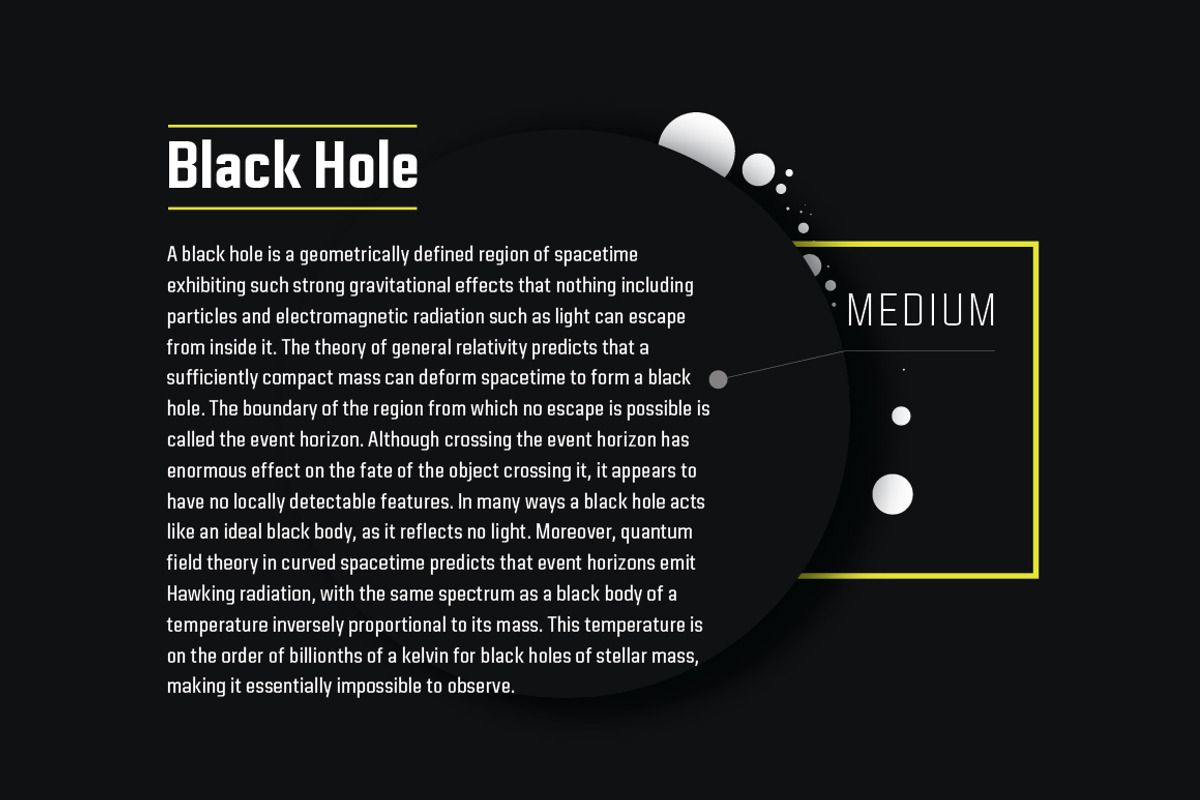 Black Hole

A black hole is a geometrically defined region of spacetime exhibiting such strong gravitational effects that nothing including particles and electromagnetic radiation such as light can escape from inside it. The theory of general relativity predicts that a sufficiently compact mass can deform spacetime to form a black hole. The boundary of the region from which no escape is possible is called the event horizon. Although crossing the event horizon has enormous effect on the fate of the object crossing it, it appears to have no locally detectable features. In many ways a black hole acts like an ideal black body, as it reflects no light. Moreover, quantum field theory in curved spacetime predicts that event horizons emit Hawking radiation, with the same spectrum as a black body of a temperature inversely proportional to its mass. This temperature is on the order of billionths of a kelvin for black holes of stellar mass, making it essentially impossible to observe.

MEDIUM